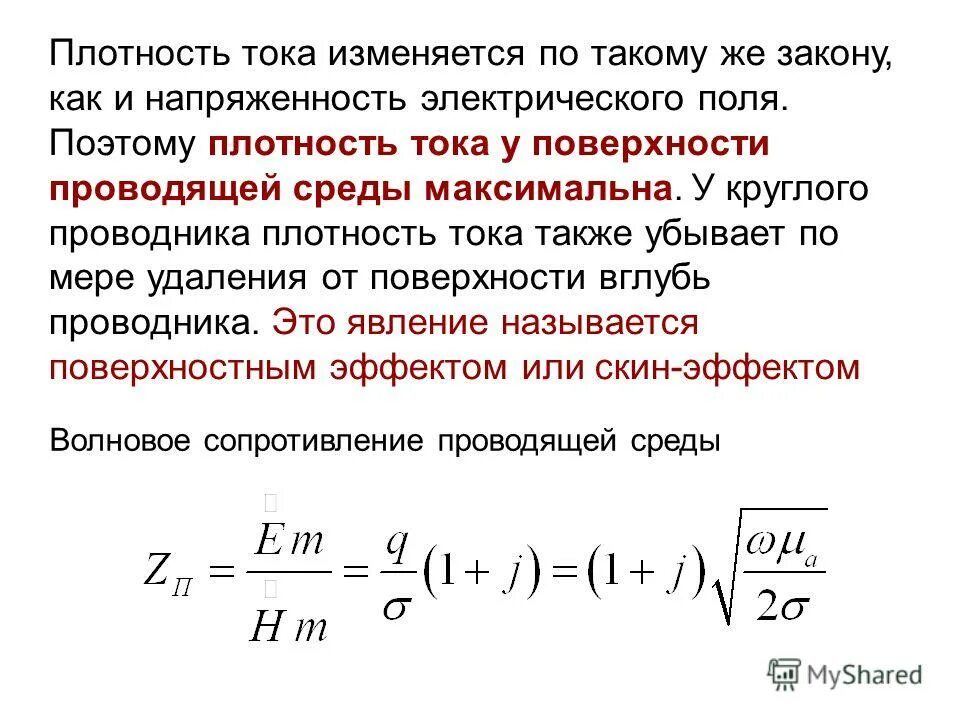 Плотность тока изменяется по такому же закону, как и напряженность электрического поля. Поэтому плотность тока у поверхности проводящей среды максимальна. У круглого проводника плотность тока также убывает по мере удаления от поверхности вглубь проводника. Это явление называется поверхностным эффектом или скин-эффектом

Волновое сопротивление проводящей среды

$Z_{П} = \frac{Em}{Hm} = \frac{q}{\sigma}(1+j) = (1+j)\sqrt{\frac{\omega\mu_a}{2\sigma}}$

MyShared